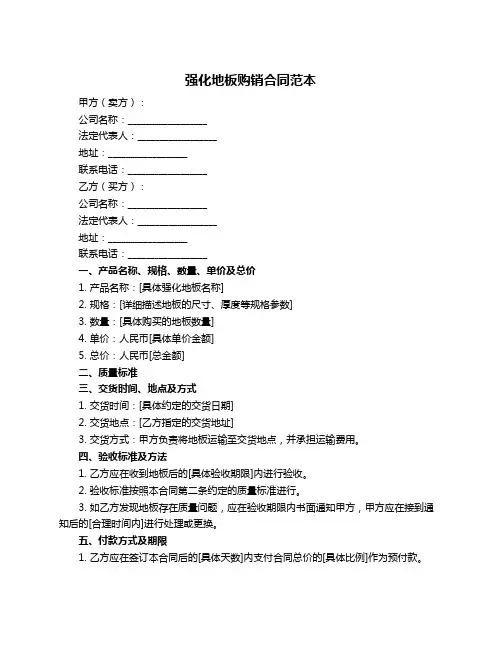 强化地板购销合同范本

甲方（卖方）：

公司名称：________________

法定代表人：________________

地址：________________

联系电话：________________

乙方（买方）：

公司名称：________________

法定代表人：________________

地址：________________

联系电话：________________

一、产品名称、规格、数量、单价及总价

1. 产品名称：[具体强化地板名称]

2. 规格：[详细描述地板的尺寸、厚度等规格参数]

3. 数量：[具体购买的地板数量]

4. 单价：人民币[具体单价金额]

5. 总价：人民币[总金额]

二、质量标准

三、交货时间、地点及方式

1. 交货时间：[具体约定的交货日期]

2. 交货地点：[乙方指定的交货地址]

3. 交货方式：甲方负责将地板运输至交货地点，并承担运输费用。

四、验收标准及方法

1. 乙方应在收到地板后的[具体验收期限]内进行验收。

2. 验收标准按照本合同第二条约定的质量标准进行。

3. 如乙方发现地板存在质量问题，应在验收期限内书面通知甲方，甲方应在接到通知后的[合理时间内]进行处理或更换。

五、付款方式及期限

1. 乙方应在签订本合同后的[具体天数]内支付合同总价的[具体比例]作为预付款。